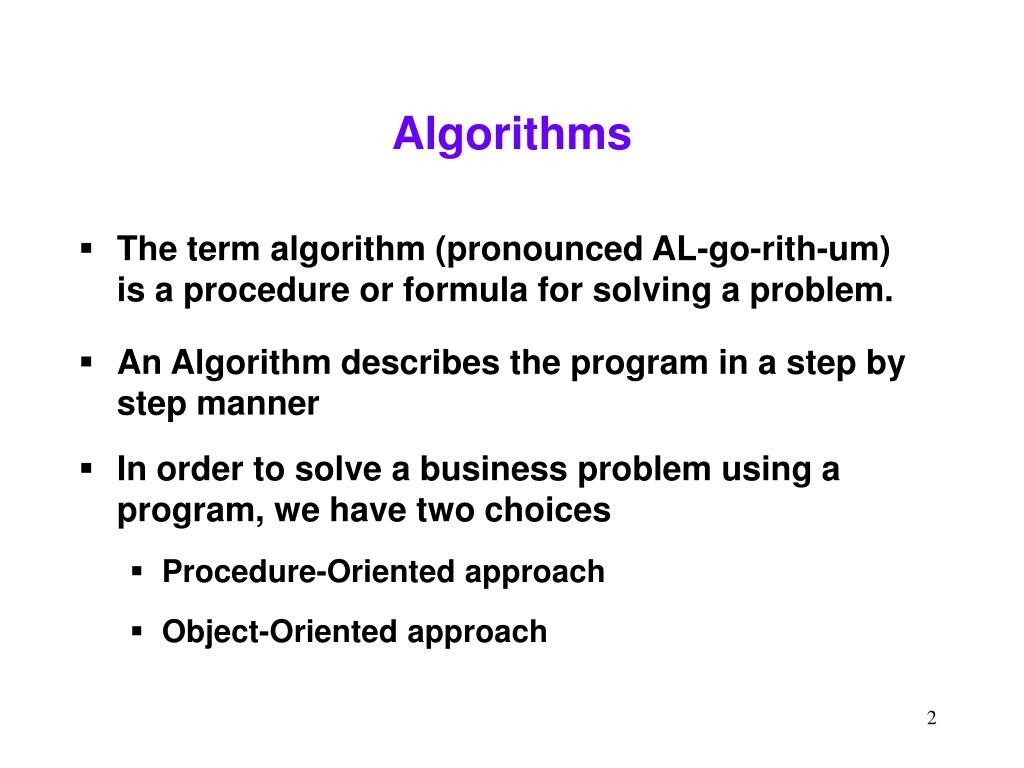 Algorithms

▪ The term algorithm (pronounced AL-go-rith-um) is a procedure or formula for solving a problem.

▪ An Algorithm describes the program in a step by step manner

▪ In order to solve a business problem using a program, we have two choices

▪ Procedure-Oriented approach

▪ Object-Oriented approach

2